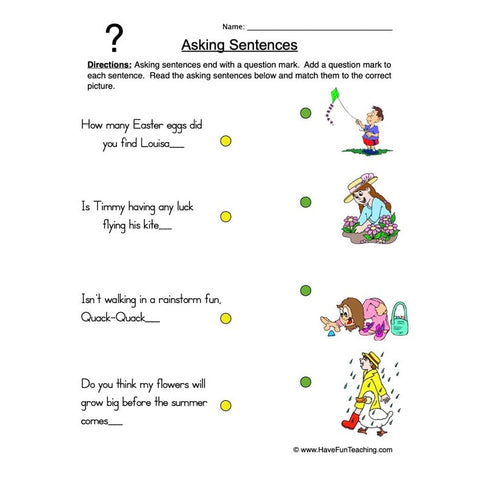 ?

Name: ______________________________

Asking Sentences

Directions: Asking sentences end with a question mark. Add a question mark to each sentence. Read the asking sentences below and match them to the correct picture.

How many Easter eggs did you find Louisa___

Is Timmy having any luck flying his kite___

Isn't walking in a rainstorm fun, Quack-Quack___

Do you think my flowers will grow big before the summer comes___

© www.HaveFunTeaching.com